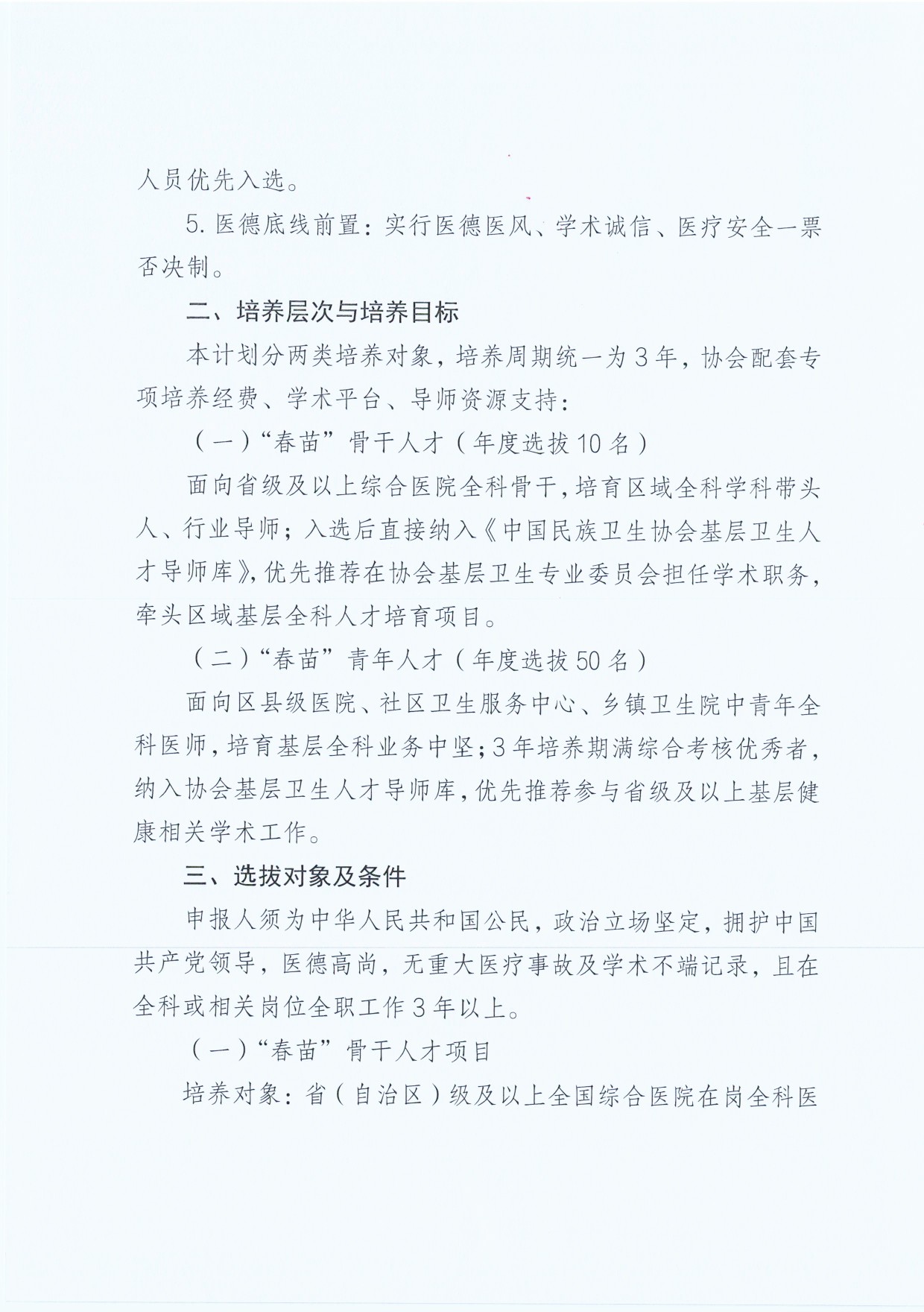 人员优先入选。

5. 医德底线前置：实行医德医风、学术诚信、医疗安全一票否决制。

二、培养层次与培养目标

本计划分两类培养对象，培养周期统一为3年，协会配套专项培养经费、学术平台、导师资源支持：

（一）“春苗”骨干人才（年度选拔10名）

面向省级及以上综合医院全科骨干，培育区域全科学科带头人、行业导师；入选后直接纳入《中国民族卫生协会基层卫生人才导师库》，优先推荐在协会基层卫生专业委员会担任学术职务，牵头区域基层全科人才培育项目。

（二）“春苗”青年人才（年度选拔50名）

面向区县级医院、社区卫生服务中心、乡镇卫生院中青年全科医师，培育基层全科业务中坚；3年培养期满综合考核优秀者，纳入协会基层卫生人才导师库，优先推荐参与省级及以上基层健康相关学术工作。

三、选拔对象及条件

申报人须为中华人民共和国公民，政治立场坚定，拥护中国共产党领导，医德高尚，无重大医疗事故及学术不端记录，且在全科或相关岗位全职工作3年以上。

（一）“春苗”骨干人才项目

培养对象：省（自治区）级及以上全国综合医院在岗全科医